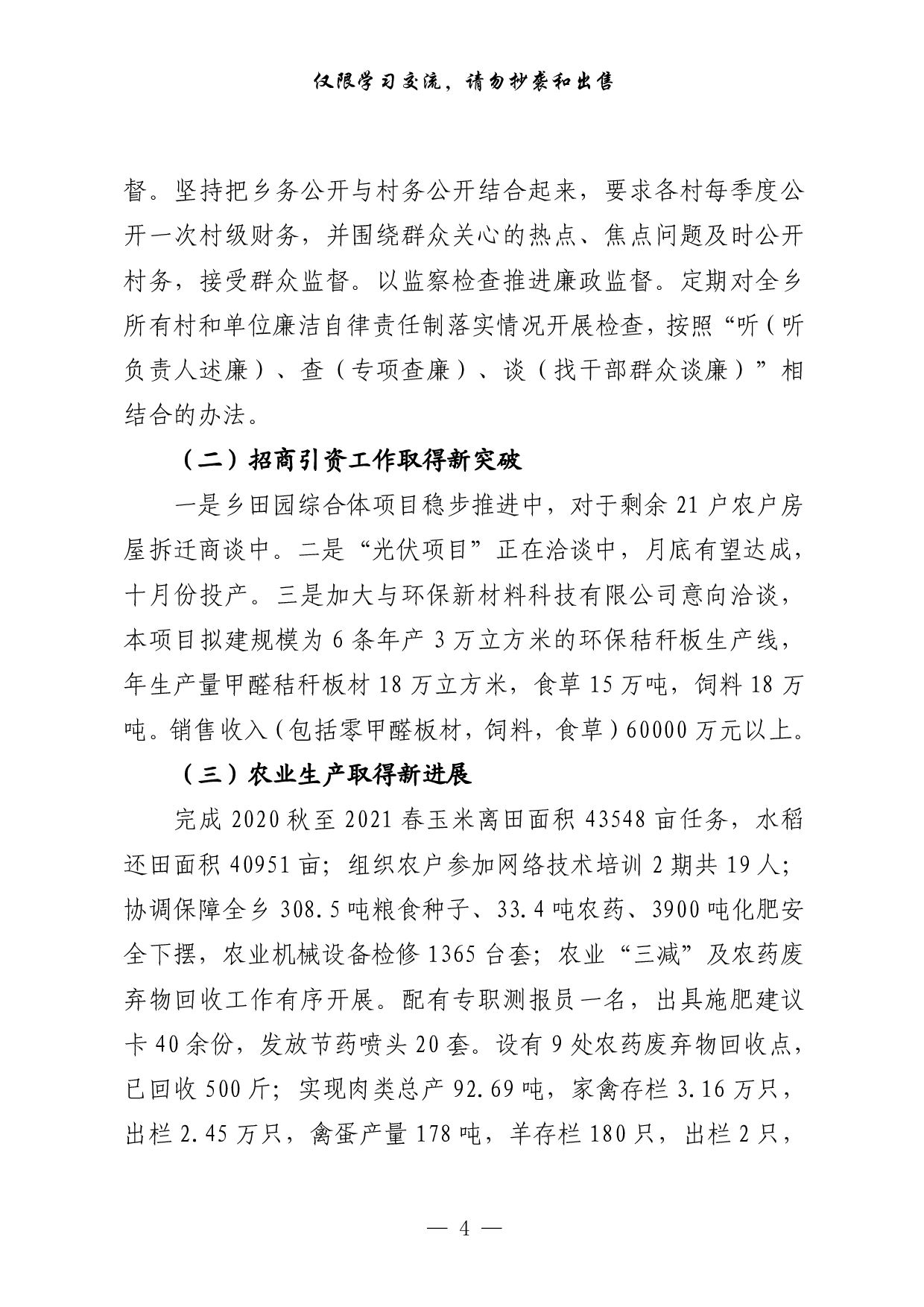 仅限学习交流，请勿抄袭和出售

督。坚持把乡务公开与村务公开结合起来，要求各村每季度公开一次村级财务，并围绕群众关心的热点、焦点问题及时公开村务，接受群众监督。以监察检查推进廉政监督。定期对全乡所有村和单位廉洁自律责任制落实情况开展检查，按照“听（听负责人述廉）、查（专项查廉）、谈（找干部群众谈廉）”相结合的办法。

（二）招商引资工作取得新突破

一是乡田园综合体项目稳步推进中，对于剩余 21 户农户房屋拆迁商谈中。二是“光伏项目”正在洽谈中，月底有望达成，十月份投产。三是加大与环保新材料科技有限公司意向洽谈，本项目拟建规模为 6 条年产 3 万立方米的环保秸秆板生产线，年生产量甲醛秸秆板材 18 万立方米，食草 15 万吨，饲料 18 万吨。销售收入（包括零甲醛板材，饲料，食草）60000 万元以上。

（三）农业生产取得新进展

完成 2020 秋至 2021 春玉米离田面积 43548 亩任务，水稻还田面积 40951 亩；组织农户参加网络技术培训 2 期共 19 人；协调保障全乡 308.5 吨粮食种子、33.4 吨农药、3900 吨化肥安全下摆，农业机械设备检修 1365 台套；农业“三减”及农药废弃物回收工作有序开展。配有专职测报员一名，出具施肥建议卡 40 余份，发放节药喷头 20 套。设有 9 处农药废弃物回收点，已回收 500 斤；实现肉类总产 92.69 吨，家禽存栏 3.16 万只，出栏 2.45 万只，禽蛋产量 178 吨，羊存栏 180 只，出栏 2 只，

— 4 —